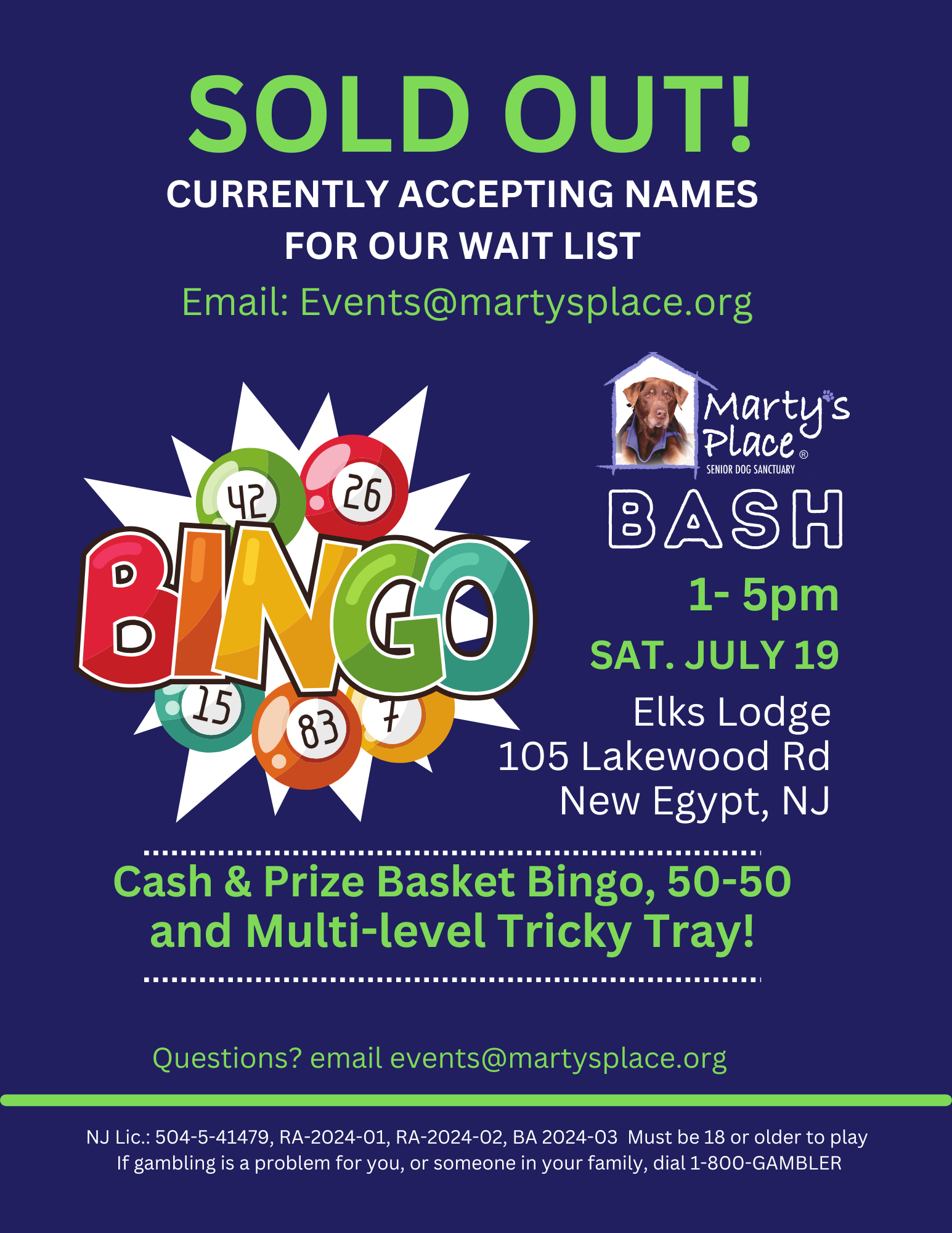 SOLD OUT!

CURRENTLY ACCEPTING NAMES
FOR OUR WAIT LIST

Email: Events@martysplace.org

42
26
BINGO
15
83
7

Marty's Place®
SENIOR DOG SANCTUARY

BASH

1- 5pm

SAT. JULY 19

Elks Lodge
105 Lakewood Rd
New Egypt, NJ

Cash & Prize Basket Bingo, 50-50 and Multi-level Tricky Tray!

Questions? email events@martysplace.org

NJ Lic.: 504-5-41479, RA-2024-01, RA-2024-02, BA 2024-03 Must be 18 or older to play
If gambling is a problem for you, or someone in your family, dial 1-800-GAMBLER